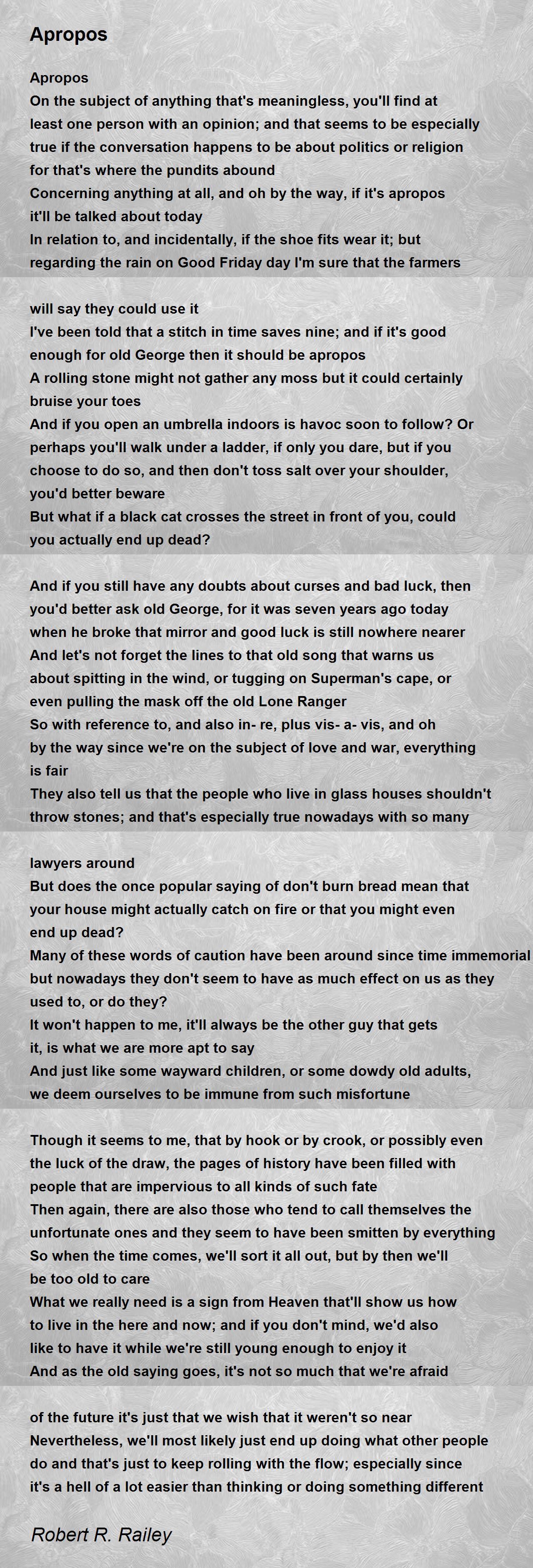 Apropos

Apropos
On the subject of anything that's meaningless, you'll find at least one person with an opinion; and that seems to be especially true if the conversation happens to be about politics or religion for that's where the pundits abound
Concerning anything at all, and oh by the way, if it's apropos it'll be talked about today
In relation to, and incidentally, if the shoe fits wear it; but regarding the rain on Good Friday day I'm sure that the farmers

will say they could use it
I've been told that a stitch in time saves nine; and if it's good enough for old George then it should be apropos
A rolling stone might not gather any moss but it could certainly bruise your toes
And if you open an umbrella indoors is havoc soon to follow? Or perhaps you'll walk under a ladder, if only you dare, but if you choose to do so, and then don't toss salt over your shoulder, you'd better beware
But what if a black cat crosses the street in front of you, could you actually end up dead?

And if you still have any doubts about curses and bad luck, then you'd better ask old George, for it was seven years ago today when he broke that mirror and good luck is still nowhere nearer
And let's not forget the lines to that old song that warns us about spitting in the wind, or tugging on Superman's cape, or even pulling the mask off the old Lone Ranger
So with reference to, and also in- re, plus vis- a- vis, and oh by the way since we're on the subject of love and war, everything is fair
They also tell us that the people who live in glass houses shouldn't throw stones; and that's especially true nowadays with so many

lawyers around
But does the once popular saying of don't burn bread mean that your house might actually catch on fire or that you might even end up dead?
Many of these words of caution have been around since time immemorial but nowadays they don't seem to have as much effect on us as they used to, or do they?
It won't happen to me, it'll always be the other guy that gets it, is what we are more apt to say
And just like some wayward children, or some dowdy old adults, we deem ourselves to be immune from such misfortune

Though it seems to me, that by hook or by crook, or possibly even the luck of the draw, the pages of history have been filled with people that are impervious to all kinds of such fate
Then again, there are also those who tend to call themselves the unfortunate ones and they seem to have been smitten by everything
So when the time comes, we'll sort it all out, but by then we'll be too old to care
What we really need is a sign from Heaven that'll show us how to live in the here and now; and if you don't mind, we'd also like to have it while we're still young enough to enjoy it
And as the old saying goes, it's not so much that we're afraid

of the future it's just that we wish that it weren't so near
Nevertheless, we'll most likely just end up doing what other people do and that's just to keep rolling with the flow; especially since it's a hell of a lot easier than thinking or doing something different

Robert R. Railey